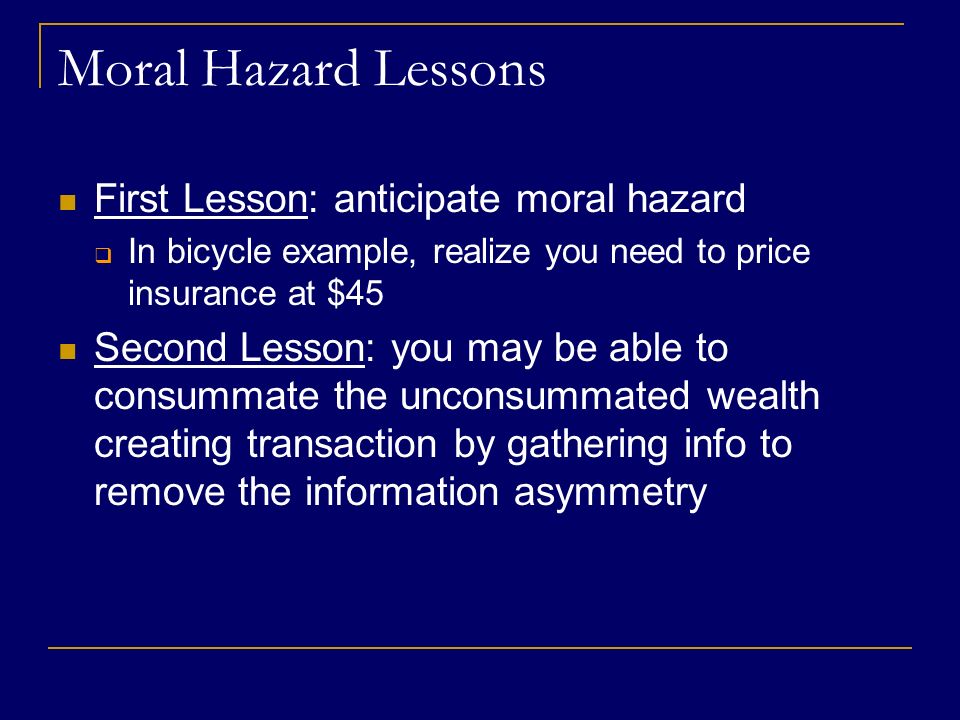 Moral Hazard Lessons

First Lesson: anticipate moral hazard

In bicycle example, realize you need to price insurance at \$45

Second Lesson: you may be able to consummate the unconsummated wealth creating transaction by gathering info to remove the information asymmetry